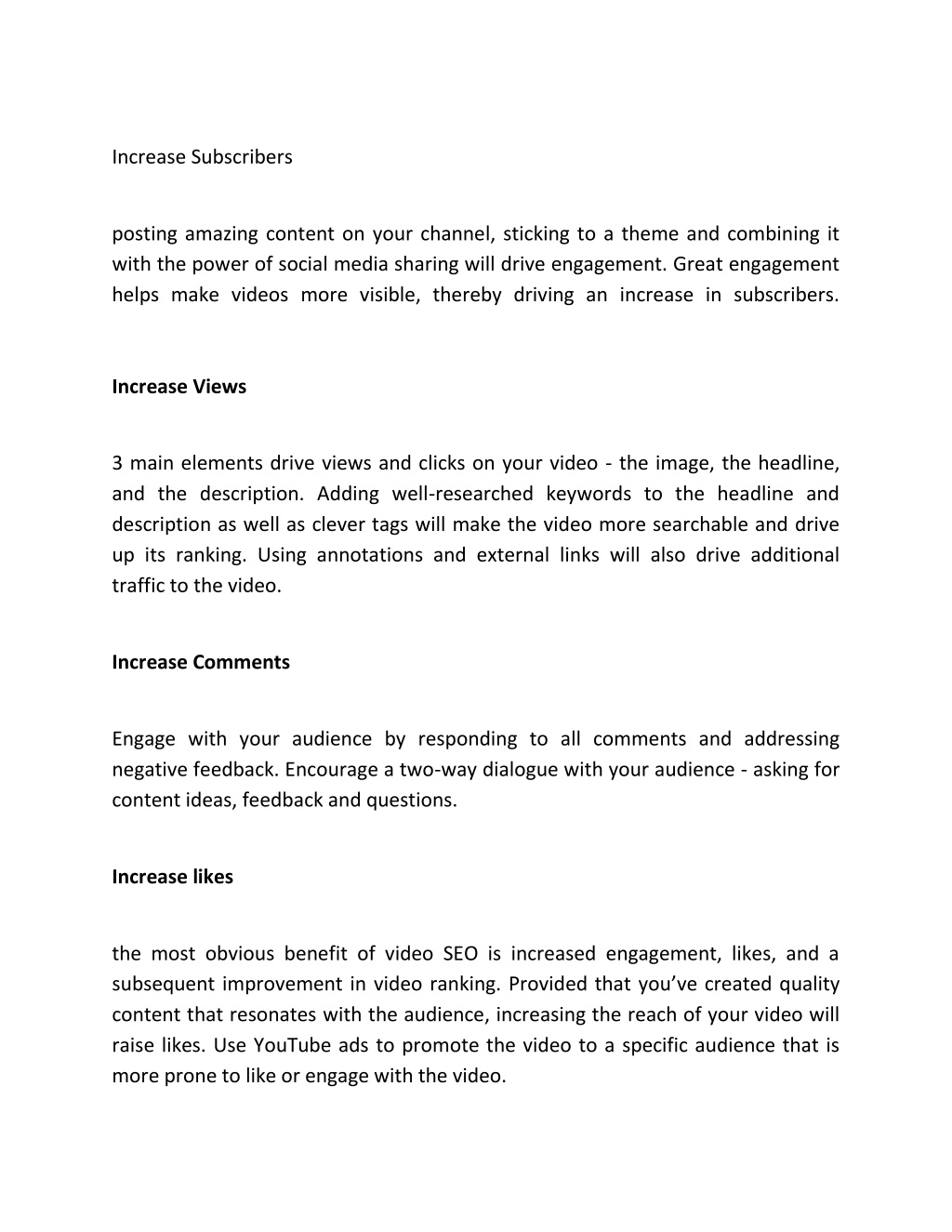 Increase Subscribers

posting amazing content on your channel, sticking to a theme and combining it with the power of social media sharing will drive engagement. Great engagement helps make videos more visible, thereby driving an increase in subscribers.

Increase Views

3 main elements drive views and clicks on your video - the image, the headline, and the description. Adding well-researched keywords to the headline and description as well as clever tags will make the video more searchable and drive up its ranking. Using annotations and external links will also drive additional traffic to the video.

Increase Comments

Engage with your audience by responding to all comments and addressing negative feedback. Encourage a two-way dialogue with your audience - asking for content ideas, feedback and questions.

Increase likes

the most obvious benefit of video SEO is increased engagement, likes, and a subsequent improvement in video ranking. Provided that you've created quality content that resonates with the audience, increasing the reach of your video will raise likes. Use YouTube ads to promote the video to a specific audience that is more prone to like or engage with the video.